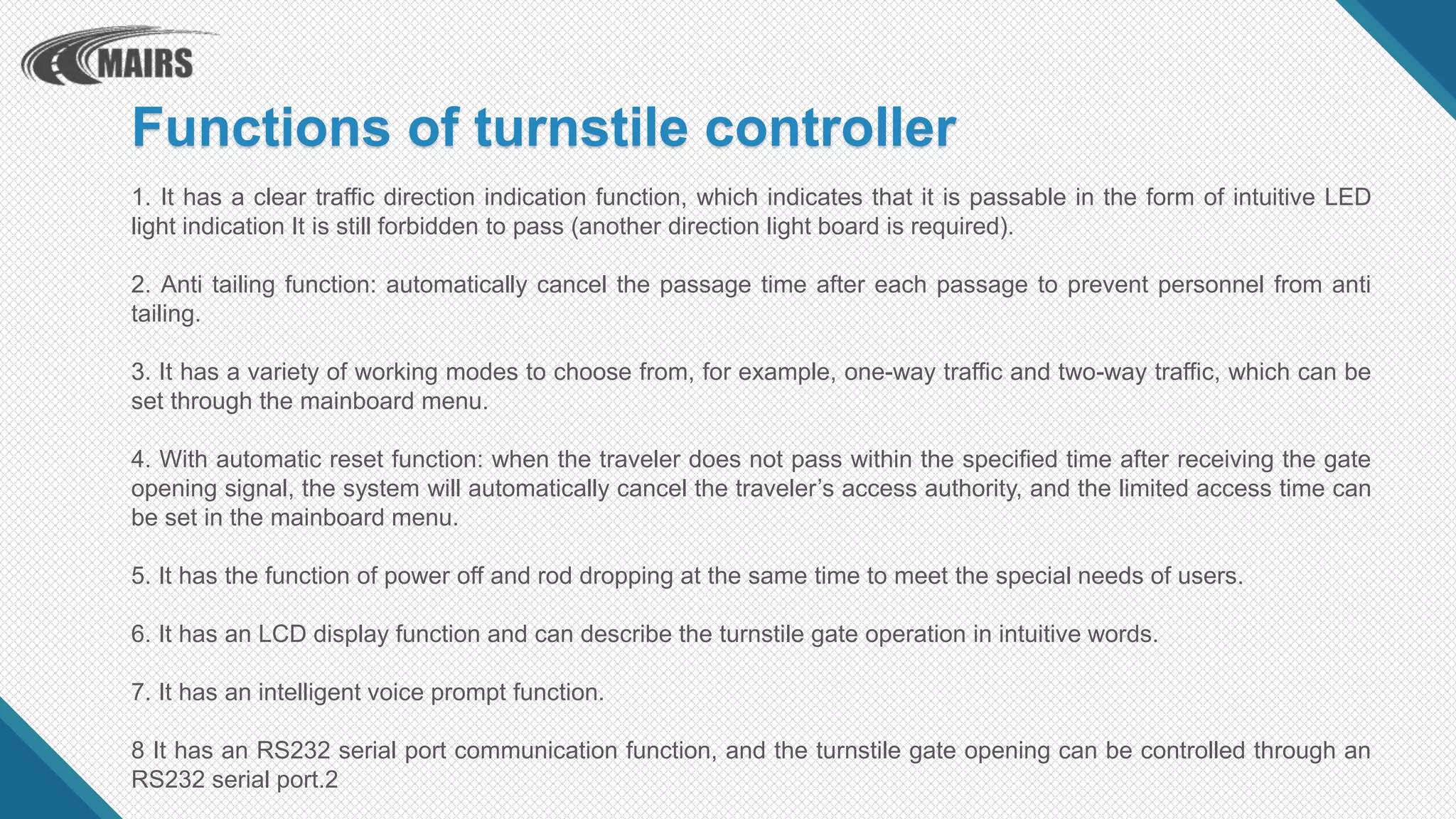 MAIRS

Functions of turnstile controller

1. It has a clear traffic direction indication function, which indicates that it is passable in the form of intuitive LED light indication It is still forbidden to pass (another direction light board is required).

2. Anti tailing function: automatically cancel the passage time after each passage to prevent personnel from anti tailing.

3. It has a variety of working modes to choose from, for example, one-way traffic and two-way traffic, which can be set through the mainboard menu.

4. With automatic reset function: when the traveler does not pass within the specified time after receiving the gate opening signal, the system will automatically cancel the traveler's access authority, and the limited access time can be set in the mainboard menu.

5. It has the function of power off and rod dropping at the same time to meet the special needs of users.

6. It has an LCD display function and can describe the turnstile gate operation in intuitive words.

7. It has an intelligent voice prompt function.

8 It has an RS232 serial port communication function, and the turnstile gate opening can be controlled through an RS232 serial port.2